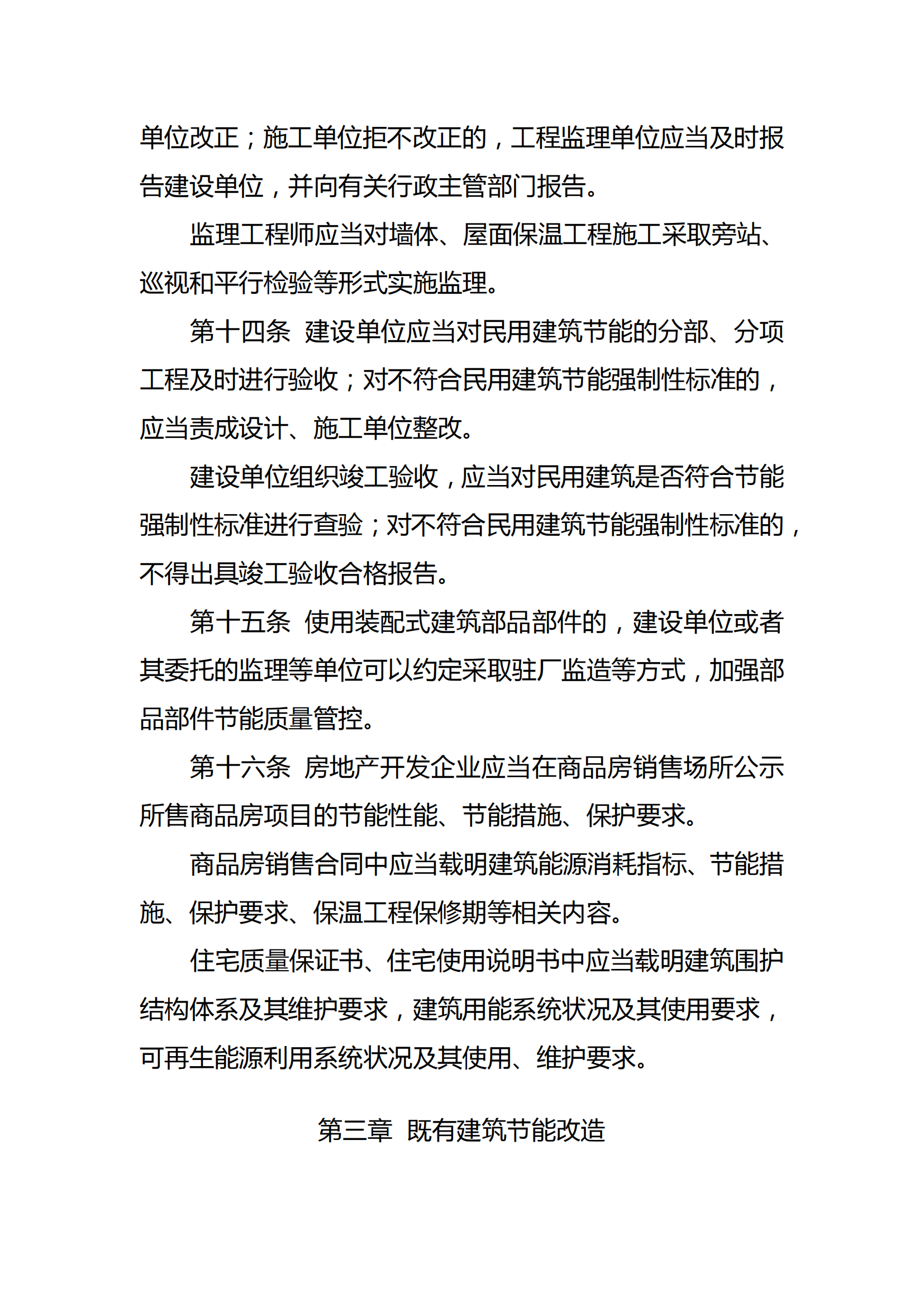 单位改正；施工单位拒不改正的，工程监理单位应当及时报告建设单位，并向有关行政主管部门报告。

监理工程师应当对墙体、屋面保温工程施工采取旁站、巡视和平行检验等形式实施监理。

第十四条　建设单位应当对民用建筑节能的分部、分项工程及时进行验收；对不符合民用建筑节能强制性标准的，应当责成设计、施工单位整改。

建设单位组织竣工验收，应当对民用建筑是否符合节能强制性标准进行查验；对不符合民用建筑节能强制性标准的，不得出具竣工验收合格报告。

第十五条　使用装配式建筑部品部件的，建设单位或者其委托的监理等单位可以约定采取驻厂监造等方式，加强部品部件节能质量管控。

第十六条　房地产开发企业应当在商品房销售场所公示所售商品房项目的节能性能、节能措施、保护要求。

商品房销售合同中应当载明建筑能源消耗指标、节能措施、保护要求、保温工程保修期等相关内容。

住宅质量保证书、住宅使用说明书中应当载明建筑围护结构体系及其维护要求，建筑用能系统状况及其使用要求，可再生能源利用系统状况及其使用、维护要求。

第三章　既有建筑节能改造